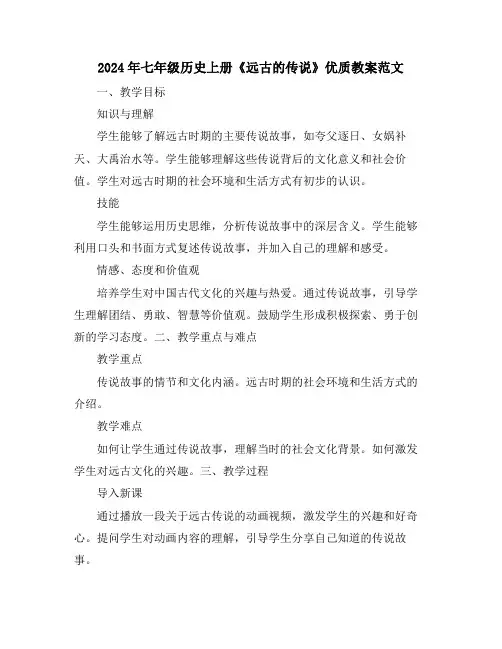 2024年七年级历史上册《远古的传说》优质教案范文

一、教学目标

知识与理解

学生能够了解远古时期的主要传说故事，如夸父逐日、女娲补天、大禹治水等。学生能够理解这些传说背后的文化意义和社会价值。学生对远古时期的社会环境和生活方式有初步的认识。

技能

学生能够运用历史思维，分析传说故事中的深层含义。学生能够利用口头和书面方式复述传说故事，并加入自己的理解和感受。

情感、态度和价值观

培养学生对中国古代文化的兴趣与热爱。通过传说故事，引导学生理解团结、勇敢、智慧等价值观。鼓励学生形成积极探索、勇于创新的学习态度。二、教学重点与难点

教学重点

传说故事的情节和文化内涵。远古时期的社会环境和生活方式的介绍。

教学难点

如何让学生通过传说故事，理解当时的社会文化背景。如何激发学生对远古文化的兴趣。三、教学过程

导入新课

通过播放一段关于远古传说的动画视频，激发学生的兴趣和好奇心。提问学生对动画内容的理解，引导学生分享自己知道的传说故事。